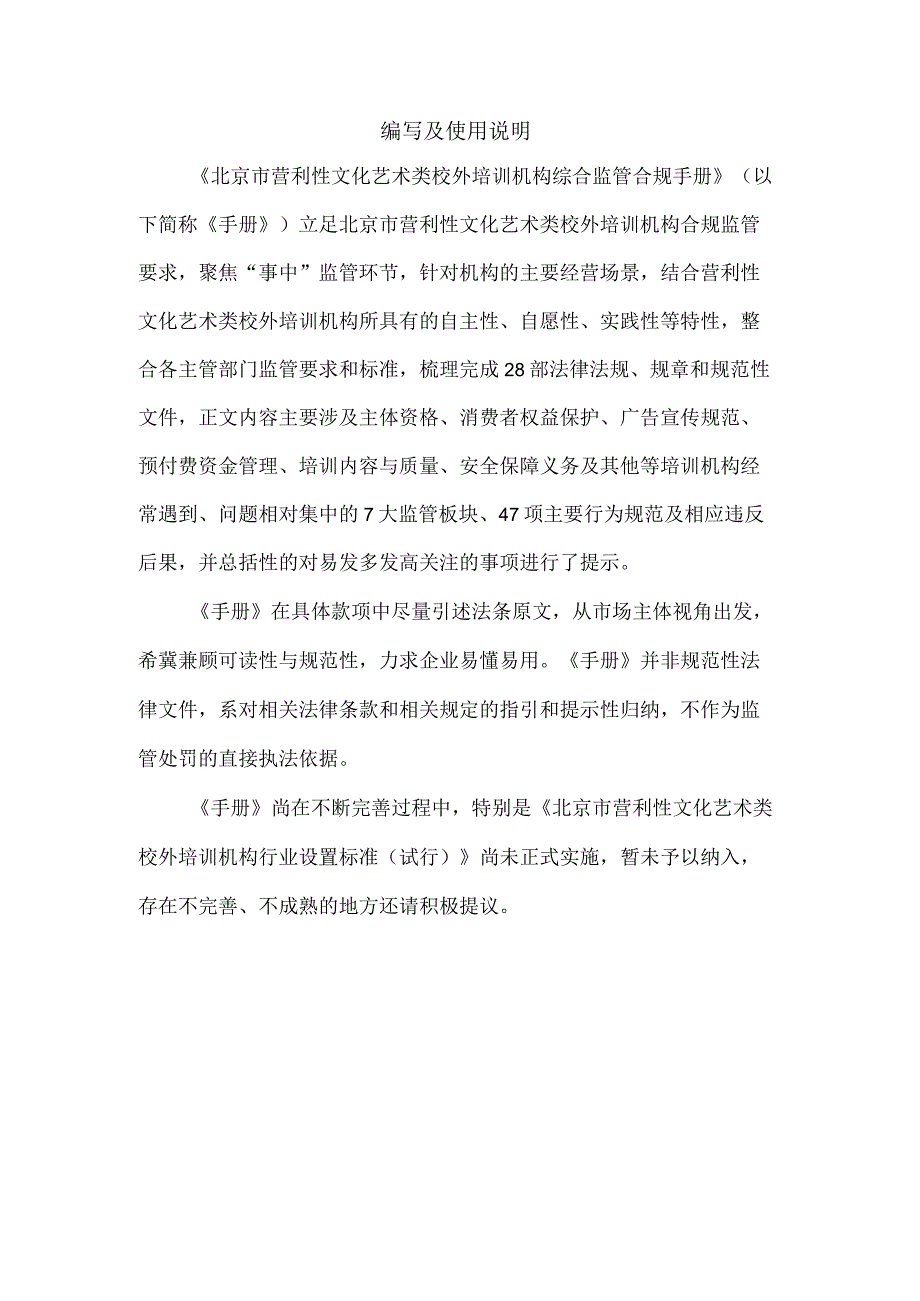 编写及使用说明

《北京市营利性文化艺术类校外培训机构综合监管合规手册》（以下简称《手册》）立足北京市营利性文化艺术类校外培训机构合规监管要求，聚焦“事中”监管环节，针对机构的主要经营场景，结合营利性文化艺术类校外培训机构所具有的自主性、自愿性、实践性等特性，整合各主管部门监管要求和标准，梳理完成28部法律法规、规章和规范性文件，正文内容主要涉及主体资格、消费者权益保护、广告宣传规范、预付费资金管理、培训内容与质量、安全保障义务及其他等培训机构经常遇到、问题相对集中的7大监管板块、47项主要行为规范及相应违反后果，并总括性的对易发多发高关注的事项进行了提示。

《手册》在具体款项中尽量引述法条原文，从市场主体视角出发，希冀兼顾可读性与规范性，力求企业易懂易用。《手册》并非规范性法律文件，系对相关法律条款和相关规定的指引和提示性归纳，不作为监管处罚的直接执法依据。

《手册》尚在不断完善过程中，特别是《北京市营利性文化艺术类校外培训机构行业设置标准（试行）》尚未正式实施，暂未予以纳入，存在不完善、不成熟的地方还请积极提议。